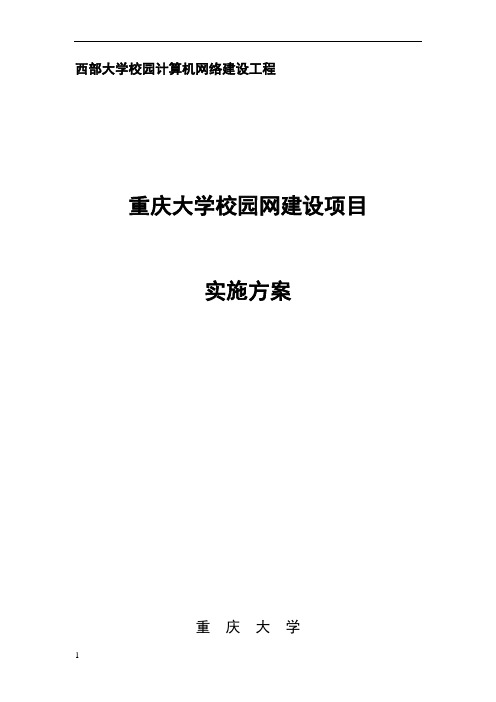 西部大学校园计算机网络建设工程

重庆大学校园网建设项目

实施方案

重 庆 大 学

1